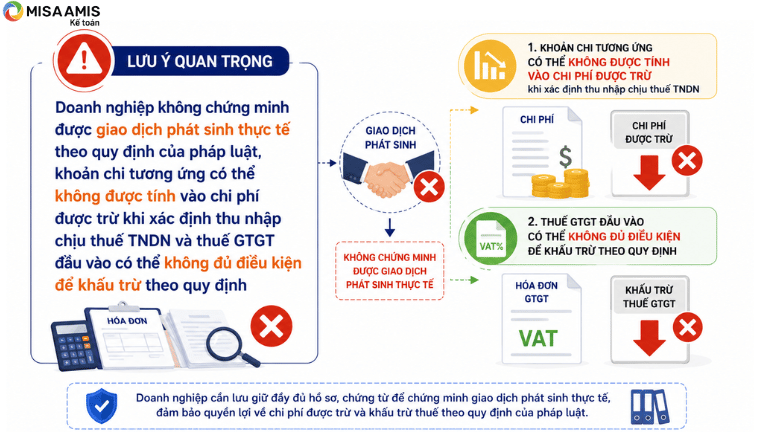 MISA AMIS
Kế toán

LƯU Ý QUAN TRỌNG

Doanh nghiệp không chứng minh được giao dịch phát sinh thực tế theo quy định của pháp luật, khoản chi tương ứng có thể không được tính vào chi phí được trừ khi xác định thu nhập chịu thuế TNDN và thuế GTGT đầu vào có thể không đủ điều kiện để khấu trừ theo quy định

HÓA ĐƠN

GIAO DỊCH PHÁT SINH

KHÔNG CHỨNG MINH ĐƯỢC GIAO DỊCH PHÁT SINH THỰC TẾ

1. KHOẢN CHI TƯƠNG ỨNG CÓ THỂ KHÔNG ĐƯỢC TÍNH VÀO CHI PHÍ ĐƯỢC TRỪ khi xác định thu nhập chịu thuế TNDN

CHI PHÍ
$

CHI PHÍ ĐƯỢC TRỪ

VAT%

2. THUẾ GTGT ĐẦU VÀO CÓ THỂ KHÔNG ĐỦ ĐIỀU KIỆN ĐỂ KHẤU TRỪ THEO QUY ĐỊNH

HÓA ĐƠN GTGT
VAT

KHẤU TRỪ THUẾ GTGT

Doanh nghiệp cần lưu giữ đầy đủ hồ sơ, chứng từ để chứng minh giao dịch phát sinh thực tế, đảm bảo quyền lợi về chi phí được trừ và khấu trừ thuế theo quy định của pháp luật.